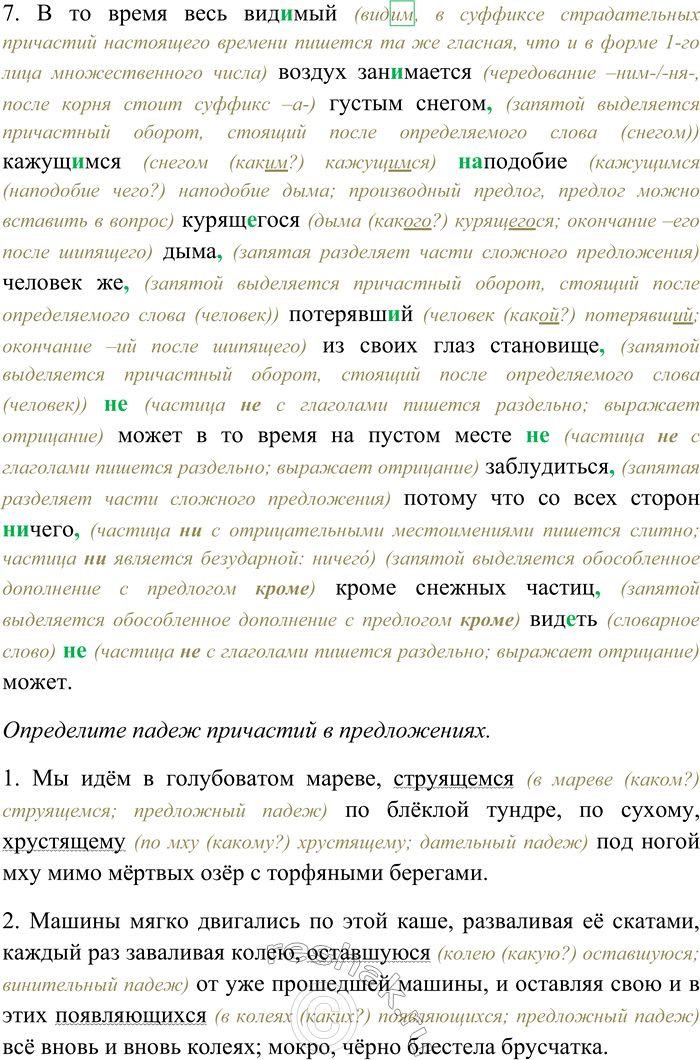 7. В то время весь видимый (видим, в суффиксе страдательных причастий настоящего времени пишется та же гласная, что и в форме 1-го лица множественного числа) воздух занимается (чередование –ним-/-ня-, после корня стоит суффикс –а-) густым снегом, (запятой выделяется причастный оборот, стоящий после определяемого слова (снегом)) кажущимся (снегом (каким?) кажущимся) наподобие (кажущимся (наподобие чего?) наподобие дыма; производный предлог, предлог можно вставить в вопрос) курящегося (дыма (какого?) курящегося; окончание –его после шипящего) дыма, (запятая разделяет части сложного предложения) человек же, (запятой выделяется причастный оборот, стоящий после определяемого слова (человек)) потерявший (человек (какой?) потерявший; окончание –ий после шипящего) из своих глаз становище, (запятой выделяется причастный оборот, стоящий после определяемого слова (человек)) не (частица не с глаголами пишется раздельно; выражает отрицание) может в то время на пустом месте не (частица не с глаголами пишется раздельно; выражает отрицание) заблудиться, (запятая разделяет части сложного предложения) потому что со всех сторон ничего, (частица ни с отрицательными местоимениями пишется слитно; частица ни является безударной: ничего́) (запятой выделяется обособленное дополнение с предлогом кроме) кроме снежных частиц, (запятой выделяется обособленное дополнение с предлогом кроме) видеть (словарное слово) не (частица не с глаголами пишется раздельно; выражает отрицание) может.

Определите падеж причастий в предложениях.

1. Мы идём в голубоватом мареве, струящемся (в мареве (каком?) струящемся; предложный падеж) по блёклой тундре, по сухому, хрустящему (по мху (какому?) хрустящему; дательный падеж) под ногой мху мимо мёртвых озёр с торфяными берегами.

2. Машины мягко двигались по этой каше, разваливая её скатами, каждый раз заваливая колею, оставшуюся (колею (какую?) оставшуюся; винительный падеж) от уже прошедшей машины, и оставляя свою и в этих появляющихся (в колеях (каких?) появляющихся; предложный падеж) всё вновь и вновь колеях; мокро, чёрно блестела брусчатка.